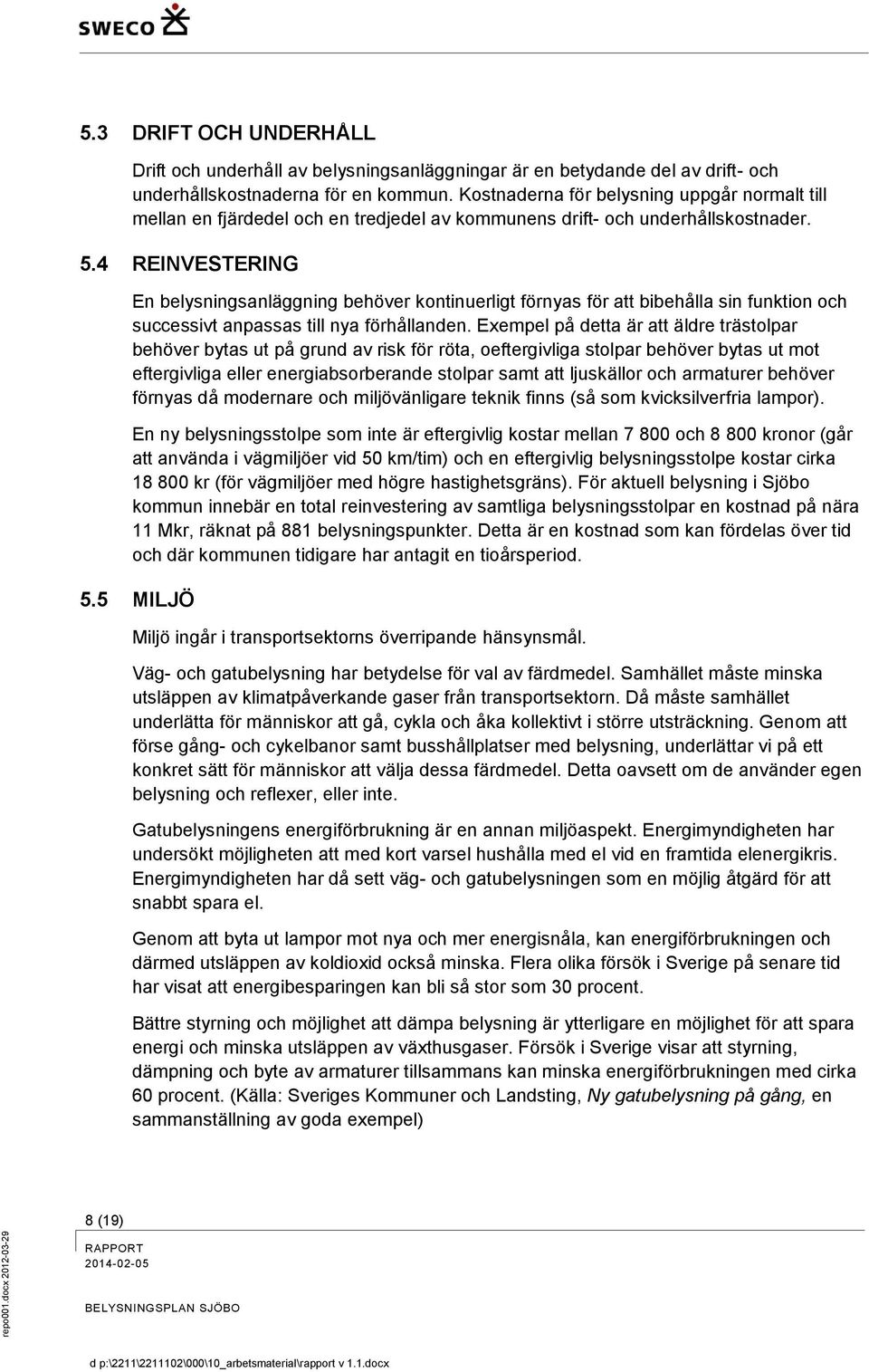 SWECO

5.3 DRIFT OCH UNDERHÅLL

Drift och underhåll av belysningsanläggningar är en betydande del av drift- och underhållskostnaderna för en kommun. Kostnaderna för belysning uppgår normalt till mellan en fjärdedel och en tredjedel av kommunens drift- och underhållskostnader.

5.4 REINVESTERING

En belysningsanläggning behöver kontinuerligt förnyas för att bibehålla sin funktion och successivt anpassas till nya förhållanden. Exempel på detta är att äldre trästolpar behöver bytas ut på grund av risk för röta, oeftergivliga stolpar behöver bytas ut mot eftergivliga eller energiabsorberande stolpar samt att ljuskällor och armaturer behöver förnyas då modernare och miljövänligare teknik finns (så som kvicksilverfria lampor).

En ny belysningsstolpe som inte är eftergivlig kostar mellan 7 800 och 8 800 kronor (går att använda i vägmiljöer vid 50 km/tim) och en eftergivlig belysningsstolpe kostar cirka 18 800 kr (för vägmiljöer med högre hastighetsgräns). För aktuell belysning i Sjöbo kommun innebär en total reinvestering av samtliga belysningsstolpar en kostnad på nära 11 Mkr, räknat på 881 belysningspunkter. Detta är en kostnad som kan fördelas över tid och där kommunen tidigare har antagit en tioårsperiod.

5.5 MILJÖ

Miljö ingår i transportsektorns överripande hänsynsmål.

Väg- och gatubelysning har betydelse för val av färdmedel. Samhället måste minska utsläppen av klimatpåverkande gaser från transportsektorn. Då måste samhället underlätta för människor att gå, cykla och åka kollektivt i större utsträckning. Genom att förse gång- och cykelbanor samt busshållplatser med belysning, underlättar vi på ett konkret sätt för människor att välja dessa färdmedel. Detta oavsett om de använder egen belysning och reflexer, eller inte.

Gatubelysningens energiförbrukning är en annan miljöaspekt. Energimyndigheten har undersökt möjligheten att med kort varsel hushålla med el vid en framtida elenergikris. Energimyndigheten har då sett väg- och gatubelysningen som en möjlig åtgärd för att snabbt spara el.

Genom att byta ut lampor mot nya och mer energisnåla, kan energiförbrukningen och därmed utsläppen av koldioxid också minska. Flera olika försök i Sverige på senare tid har visat att energibesparingen kan bli så stor som 30 procent.

Bättre styrning och möjlighet att dämpa belysning är ytterligare en möjlighet för att spara energi och minska utsläppen av växthusgaser. Försök i Sverige visar att styrning, dämpning och byte av armaturer tillsammans kan minska energiförbrukningen med cirka 60 procent. (Källa: Sveriges Kommuner och Landsting, Ny gatubelysning på gång, en sammanställning av goda exempel)

8 (19)
RAPPORT
2014-02-05
BELYSNINGSPLAN SJÖBO

repo001.docx 2012-03-29

d p:\2211\2211102\000\10_arbetsmaterial\rapport v 1.1.docx